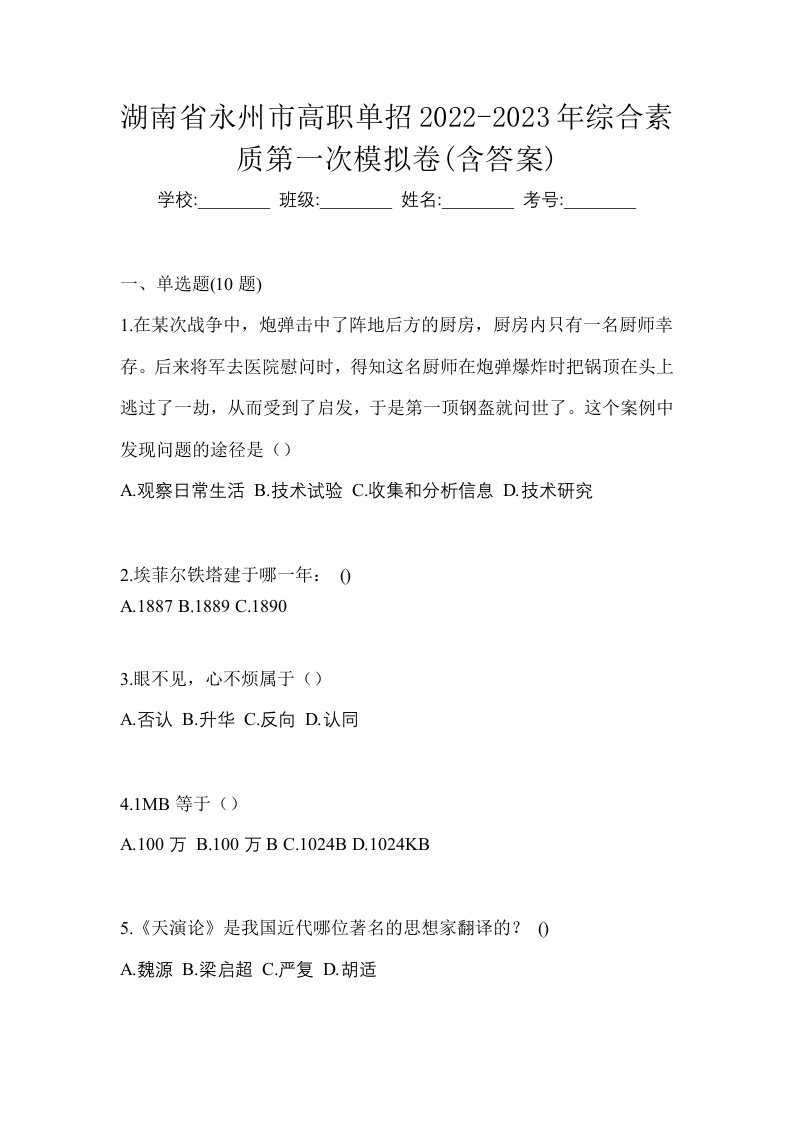 湖南省永州市高职单招2022-2023年综合素质第一次模拟卷(含答案)

学校:________ 班级:________ 姓名:________ 考号:________

一、单选题(10 题)

1.在某次战争中，炮弹击中了阵地后方的厨房，厨房内只有一名厨师幸存。后来将军去医院慰问时，得知这名厨师在炮弹爆炸时把锅顶在头上逃过了一劫，从而受到了启发，于是第一顶钢盔就问世了。这个案例中发现问题的途径是（）

A.观察日常生活 B.技术试验 C.收集和分析信息 D.技术研究

2.埃菲尔铁塔建于哪一年： ()

A.1887 B.1889 C.1890

3.眼不见，心不烦属于（）

A.否认 B.升华 C.反向 D.认同

4.1MB 等于（）

A.100 万 B.100 万 B C.1024B D.1024KB

5.《天演论》是我国近代哪位著名的思想家翻译的？ ()

A.魏源 B.梁启超 C.严复 D.胡适